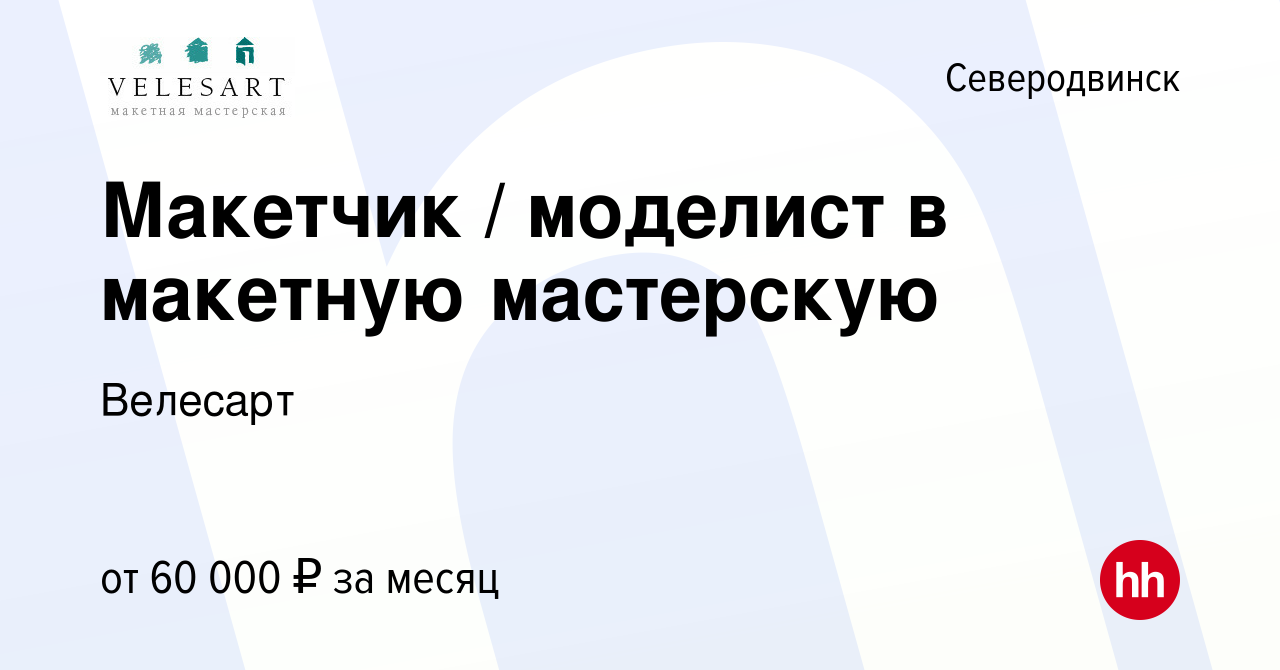 VELESART
макетная мастерская

Северодвинск

Макетчик / моделист в макетную мастерскую

Велесарт

от 60 000 ₽ за месяц

hh